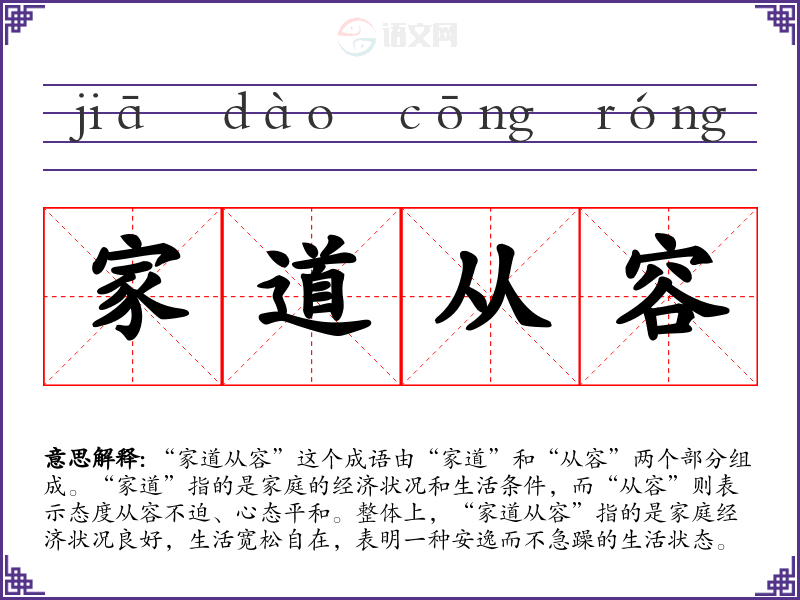 jiā dào cōng róng

家道从容

意思解释：“家道从容”这个成语由“家道”和“从容”两个部分组成。“家道”指的是家庭的经济状况和生活条件，而“从容”则表示态度从容不迫、心态平和。整体上，“家道从容”指的是家庭经济状况良好，生活宽松自在，表明一种安逸而不急躁的生活状态。

语文网